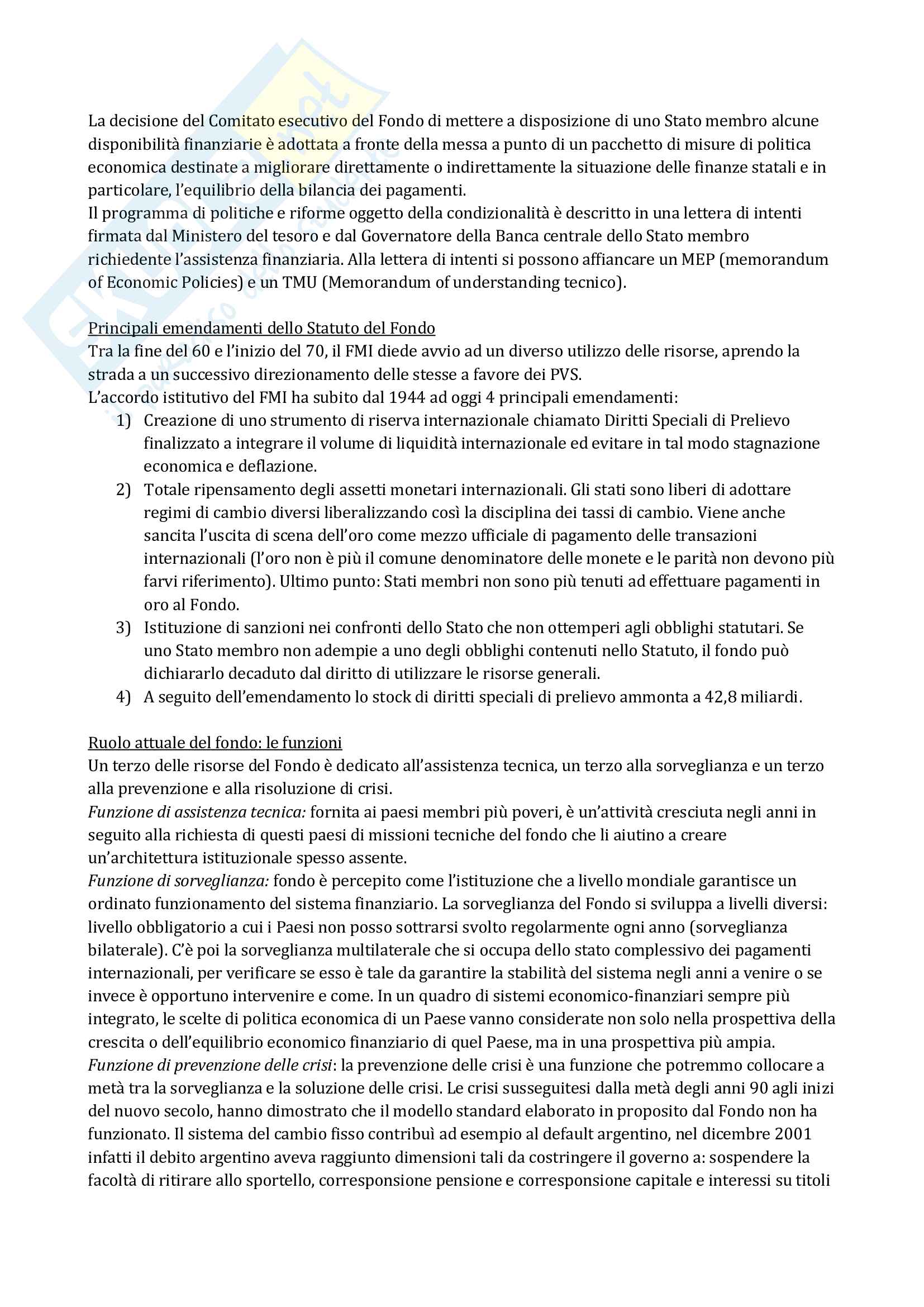 La decisione del Comitato esecutivo del Fondo di mettere a disposizione di uno Stato membro alcune disponibilità finanziarie è adottata a fronte della messa a punto di un pacchetto di misure di politica economica destinate a migliorare direttamente o indirettamente la situazione delle finanze statali e in particolare, l'equilibrio della bilancia dei pagamenti.
Il programma di politiche e riforme oggetto della condizionalità è descritto in una lettera di intenti firmata dal Ministero del tesoro e dal Governatore della Banca centrale dello Stato membro richiedente l'assistenza finanziaria. Alla lettera di intenti si possono affiancare un MEP (memorandum of Economic Policies) e un TMU (Memorandum of understanding tecnico).

Principali emendamenti dello Statuto del Fondo
Tra la fine del 60 e l'inizio del 70, il FMI diede avvio ad un diverso utilizzo delle risorse, aprendo la strada a un successivo direzionamento delle stesse a favore dei PVS.
L'accordo istitutivo del FMI ha subito dal 1944 ad oggi 4 principali emendamenti:
1) Creazione di uno strumento di riserva internazionale chiamato Diritti Speciali di Prelievo finalizzato a integrare il volume di liquidità internazionale ed evitare in tal modo stagnazione economica e deflazione.
2) Totale ripensamento degli assetti monetari internazionali. Gli stati sono liberi di adottare regimi di cambio diversi liberalizzando così la disciplina dei tassi di cambio. Viene anche sancita l'uscita di scena dell'oro come mezzo ufficiale di pagamento delle transazioni internazionali (l'oro non è più il comune denominatore delle monete e le parità non devono più farvi riferimento). Ultimo punto: Stati membri non sono più tenuti ad effettuare pagamenti in oro al Fondo.
3) Istituzione di sanzioni nei confronti dello Stato che non ottemperi agli obblighi statutari. Se uno Stato membro non adempie a uno degli obblighi contenuti nello Statuto, il fondo può dichiararlo decaduto dal diritto di utilizzare le risorse generali.
4) A seguito dell'emendamento lo stock di diritti speciali di prelievo ammonta a 42,8 miliardi.

Ruolo attuale del fondo: le funzioni
Un terzo delle risorse del Fondo è dedicato all'assistenza tecnica, un terzo alla sorveglianza e un terzo alla prevenzione e alla risoluzione di crisi.
Funzione di assistenza tecnica: fornita ai paesi membri più poveri, è un'attività cresciuta negli anni in seguito alla richiesta di questi paesi di missioni tecniche del fondo che li aiutino a creare un'architettura istituzionale spesso assente.
Funzione di sorveglianza: fondo è percepito come l'istituzione che a livello mondiale garantisce un ordinato funzionamento del sistema finanziario. La sorveglianza del Fondo si sviluppa a livelli diversi: livello obbligatorio a cui i Paesi non posso sottrarsi svolto regolarmente ogni anno (sorveglianza bilaterale). C'è poi la sorveglianza multilaterale che si occupa dello stato complessivo dei pagamenti internazionali, per verificare se esso è tale da garantire la stabilità del sistema negli anni a venire o se invece è opportuno intervenire e come. In un quadro di sistemi economico-finanziari sempre più integrato, le scelte di politica economica di un Paese vanno considerate non solo nella prospettiva della crescita o dell'equilibrio economico finanziario di quel Paese, ma in una prospettiva più ampia.
Funzione di prevenzione delle crisi: la prevenzione delle crisi è una funzione che potremmo collocare a metà tra la sorveglianza e la soluzione delle crisi. Le crisi susseguitesi dalla metà degli anni 90 agli inizi del nuovo secolo, hanno dimostrato che il modello standard elaborato in proposito dal Fondo non ha funzionato. Il sistema del cambio fisso contribuì ad esempio al default argentino, nel dicembre 2001 infatti il debito argentino aveva raggiunto dimensioni tali da costringere il governo a: sospendere la facoltà di ritirare allo sportello, corresponsione pensione e corresponsione capitale e interessi su titoli